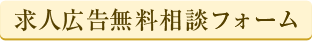 求人広告無料相談フォーム